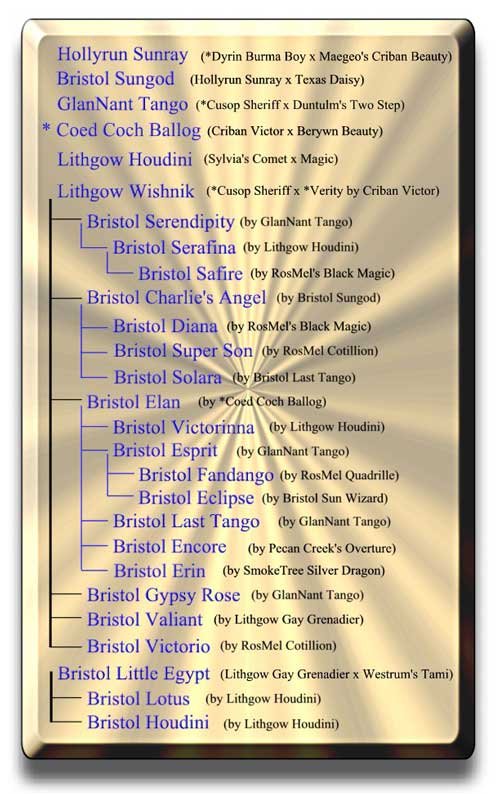 Hollyrun Sunray (*Dyrin Burma Boy x Maegeo's Criban Beauty)
Bristol Sungod (Hollyrun Sunray x Texas Daisy)
GlanNant Tango (*Cusop Sheriff x Duntulm's Two Step)
* Coed Coch Ballog (Criban Victor x Berywn Beauty)
Lithgow Houdini (Sylvia's Comet x Magic)
Lithgow Wishnik (*Cusop Sheriff x *Verity by Criban Victor)
Bristol Serendipity (by GlanNant Tango)
Bristol Serafina (by Lithgow Houdini)
Bristol Safire (by RosMel's Black Magic)
Bristol Charlie's Angel (by Bristol Sungod)
Bristol Diana (by RosMel's Black Magic)
Bristol Super Son (by RosMel Cotillion)
Bristol Solara (by Bristol Last Tango)
Bristol Elan (by *Coed Coch Ballog)
Bristol Victorinna (by Lithgow Houdini)
Bristol Esprit (by GlanNant Tango)
Bristol Fandango (by RosMel Quadrille)
Bristol Eclipse (by Bristol Sun Wizard)
Bristol Last Tango (by GlanNant Tango)
Bristol Encore (by Pecan Creek's Overture)
Bristol Erin (by SmokeTree Silver Dragon)
Bristol Gypsy Rose (by GlanNant Tango)
Bristol Valiant (by Lithgow Gay Grenadier)
Bristol Victorio (by RosMel Cotillion)
Bristol Little Egypt (Lithgow Gay Grenadier x Westrum's Tami)
Bristol Lotus (by Lithgow Houdini)
Bristol Houdini (by Lithgow Houdini)